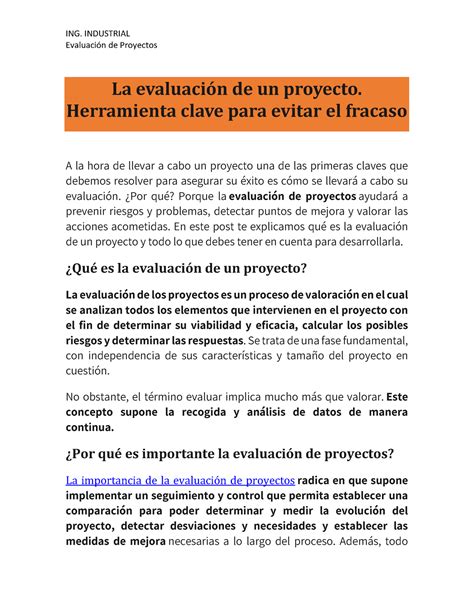 ING. INDUSTRIAL
Evaluación de Proyectos

La evaluación de un proyecto. Herramienta clave para evitar el fracaso

A la hora de llevar a cabo un proyecto una de las primeras claves que debemos resolver para asegurar su éxito es cómo se llevará a cabo su evaluación. ¿Por qué? Porque la evaluación de proyectos ayudará a prevenir riesgos y problemas, detectar puntos de mejora y valorar las acciones acometidas. En este post te explicamos qué es la evaluación de un proyecto y todo lo que debes tener en cuenta para desarrollarla.

¿Qué es la evaluación de un proyecto?

La evaluación de los proyectos es un proceso de valoración en el cual se analizan todos los elementos que intervienen en el proyecto con el fin de determinar su viabilidad y eficacia, calcular los posibles riesgos y determinar las respuestas. Se trata de una fase fundamental, con independencia de sus características y tamaño del proyecto en cuestión.

No obstante, el término evaluar implica mucho más que valorar. Este concepto supone la recogida y análisis de datos de manera continua.

¿Por qué es importante la evaluación de proyectos?

La importancia de la evaluación de proyectos radica en que supone implementar un seguimiento y control que permita establecer una comparación para poder determinar y medir la evolución del proyecto, detectar desviaciones y necesidades y establecer las medidas de mejora necesarias a lo largo del proceso. Además, todo